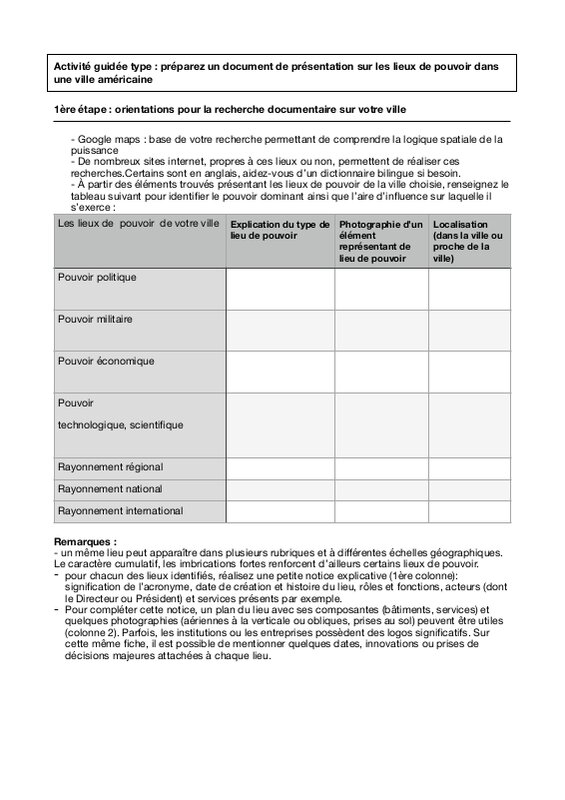 Activité guidée type : préparez un document de présentation sur les lieux de pouvoir dans une ville américaine

1ère étape : orientations pour la recherche documentaire sur votre ville

- Google maps : base de votre recherche permettant de comprendre la logique spatiale de la puissance
- De nombreux sites internet, propres à ces lieux ou non, permettent de réaliser ces recherches.Certains sont en anglais, aidez-vous d'un dictionnaire bilingue si besoin.
- À partir des éléments trouvés présentant les lieux de pouvoir de la ville choisie, renseignez le tableau suivant pour identifier le pouvoir dominant ainsi que l'aire d'influence sur laquelle il s'exerce :

| Les lieux de pouvoir de votre ville | Explication du type de lieu de pouvoir | Photographie d'un élément représentant de lieu de pouvoir | Localisation (dans la ville ou proche de la ville) |
|---|---|---|---|
| Pouvoir politique | | | |
| Pouvoir militaire | | | |
| Pouvoir économique | | | |
| Pouvoir technologique, scientifique | | | |
| Rayonnement régional | | | |
| Rayonnement national | | | |
| Rayonnement international | | | |

Remarques :
- un même lieu peut apparaître dans plusieurs rubriques et à différentes échelles géographiques. Le caractère cumulatif, les imbrications fortes renforcent d'ailleurs certains lieux de pouvoir.
- pour chacun des lieux identifiés, réalisez une petite notice explicative (1ère colonne): signification de l'acronyme, date de création et histoire du lieu, rôles et fonctions, acteurs (dont le Directeur ou Président) et services présents par exemple.
- Pour compléter cette notice, un plan du lieu avec ses composantes (bâtiments, services) et quelques photographies (aériennes à la verticale ou obliques, prises au sol) peuvent être utiles (colonne 2). Parfois, les institutions ou les entreprises possèdent des logos significatifs. Sur cette même fiche, il est possible de mentionner quelques dates, innovations ou prises de décisions majeures attachées à chaque lieu.